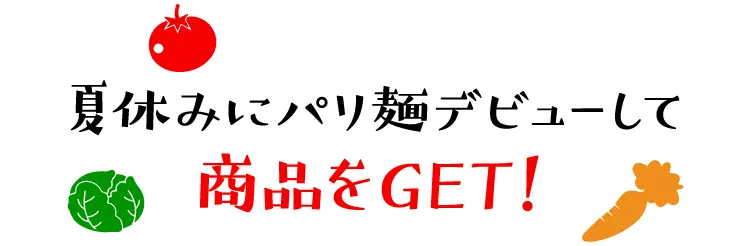 夏休みにパリ麺デビューして
商品をGET!